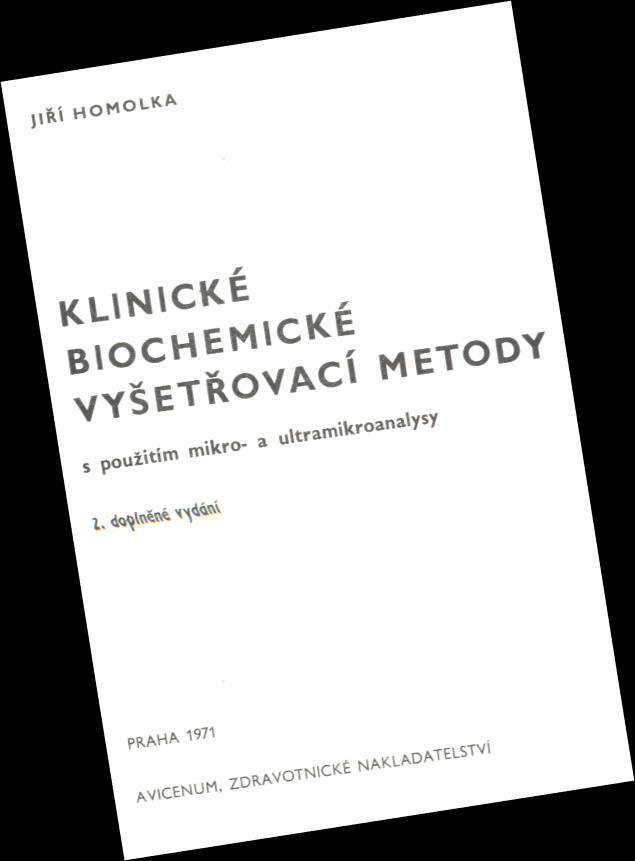 JIŘÍ HOMOLKA

KLINICKÉ BIOCHEMICKÉ VYŠETŘOVACÍ METODY

s použitím mikro- a ultramikroanalysy

2. doplněné vydání

PRAHA 1971

AVICENUM, ZDRAVOTNICKÉ NAKLADATELSTVÍ